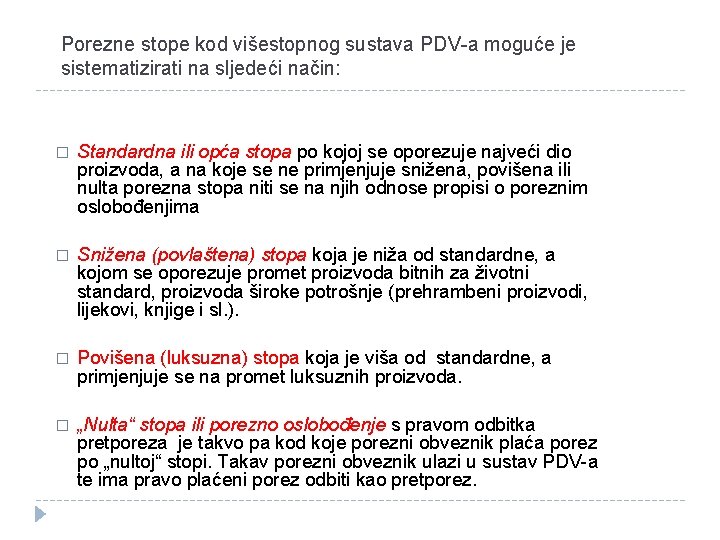 Porezne stope kod višestopnog sustava PDV-a moguće je sistematizirati na sljedeći način:

□ Standardna ili opća stopa po kojoj se oporezuje najveći dio proizvoda, a na koje se ne primjenjuje snižena, povišena ili nulta porezna stopa niti se na njih odnose propisi o poreznim oslobođenjima

□ Snižena (povlaštena) stopa koja je niža od standardne, a kojom se oporezuje promet proizvoda bitnih za životni standard, proizvoda široke potrošnje (prehrambeni proizvodi, lijekovi, knjige i sl.).

□ Povišena (luksuzna) stopa koja je viša od standardne, a primjenjuje se na promet luksuznih proizvoda.

□ „Nulta“ stopa ili porezno oslobođenje s pravom odbitka pretporeza je takvo pa kod koje porezni obveznik plaća porez po „nultoj“ stopi. Takav porezni obveznik ulazi u sustav PDV-a te ima pravo plaćeni porez odbiti kao pretporez.